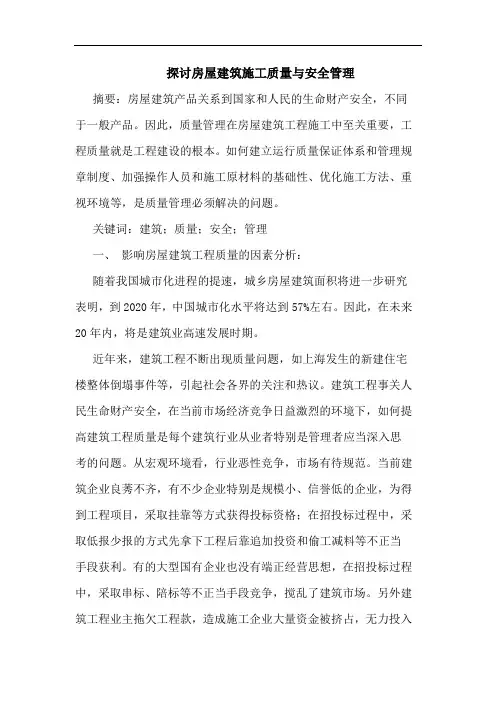 探讨房屋建筑施工质量与安全管理

摘要：房屋建筑产品关系到国家和人民的生命财产安全，不同于一般产品。因此，质量管理在房屋建筑工程施工中至关重要，工程质量就是工程建设的根本。如何建立运行质量保证体系和管理规章制度、加强操作人员和施工原材料的基础性、优化施工方法、重视环境等，是质量管理必须解决的问题。

关键词：建筑；质量；安全；管理

一、 影响房屋建筑工程质量的因素分析：

随着我国城市化进程的提速，城乡房屋建筑面积将进一步研究表明，到2020年，中国城市化水平将达到57%左右。因此，在未来20年内，将是建筑业高速发展时期。

近年来，建筑工程不断出现质量问题，如上海发生的新建住宅楼整体倒塌事件等，引起社会各界的关注和热议。建筑工程事关人民生命财产安全，在当前市场经济竞争日益激烈的环境下，如何提高建筑工程质量是每个建筑行业从业者特别是管理者应当深入思考的问题。从宏观环境看，行业恶性竞争，市场有待规范。当前建筑企业良莠不齐，有不少企业特别是规模小、信誉低的企业，为得到工程项目，采取挂靠等方式获得投标资格；在招投标过程中，采取低报少报的方式先拿下工程后靠追加投资和偷工减料等不正当手段获利。有的大型国有企业也没有端正经营思想，在招投标过程中，采取串标、陪标等不正当手段竞争，搅乱了建筑市场。另外建筑工程业主拖欠工程款，造成施工企业大量资金被挤占，无力投入